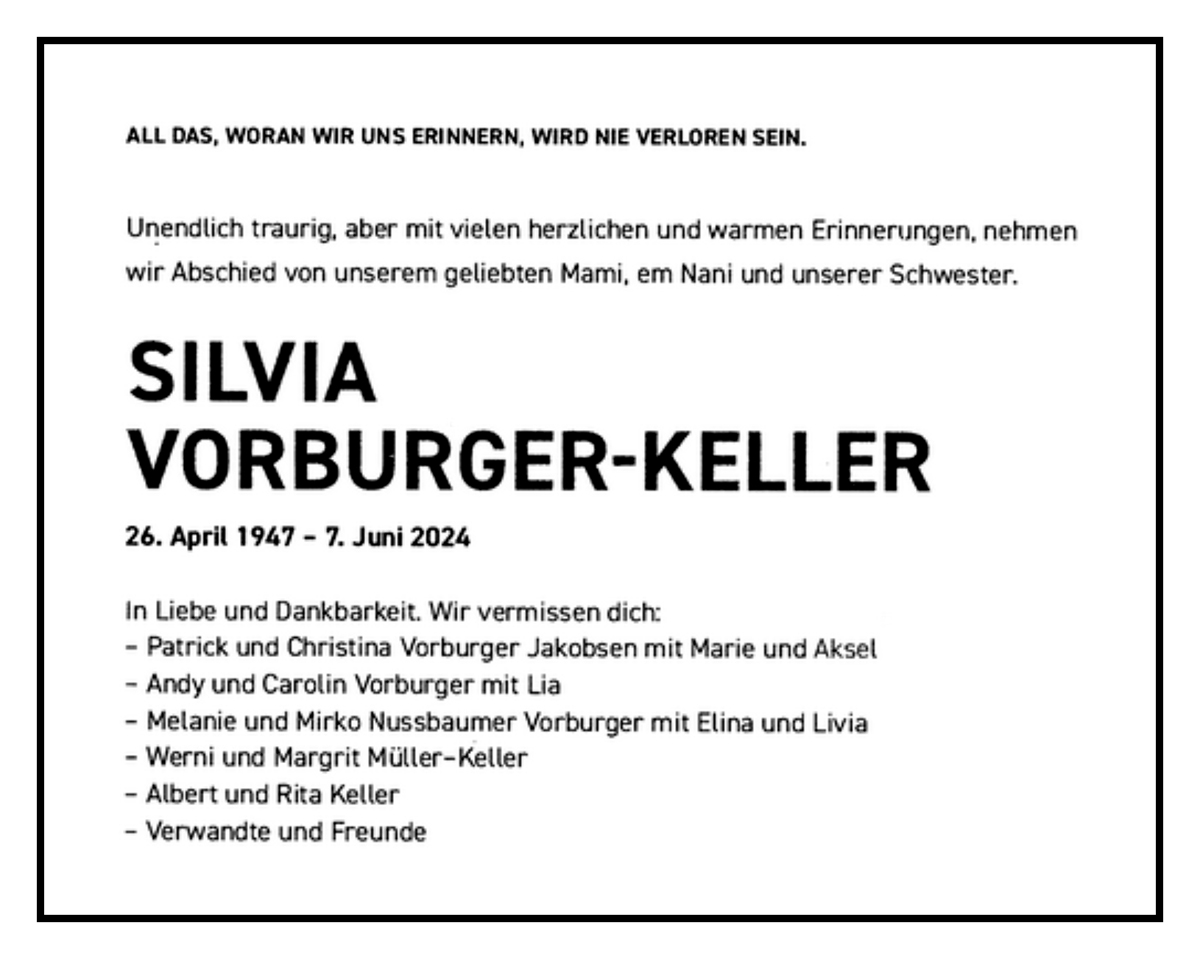 ALL DAS, WORAN WIR UNS ERINNERN, WIRD NIE VERLOREN SEIN.

Unendlich traurig, aber mit vielen herzlichen und warmen Erinnerungen, nehmen wir Abschied von unserem geliebten Mami, em Nani und unserer Schwester.

SILVIA
VORBURGER-KELLER

26. April 1947 – 7. Juni 2024

In Liebe und Dankbarkeit. Wir vermissen dich:
– Patrick und Christina Vorburger Jakobsen mit Marie und Aksel
– Andy und Carolin Vorburger mit Lia
– Melanie und Mirko Nussbaumer Vorburger mit Elina und Livia
– Werni und Margrit Müller-Keller
– Albert und Rita Keller
– Verwandte und Freunde